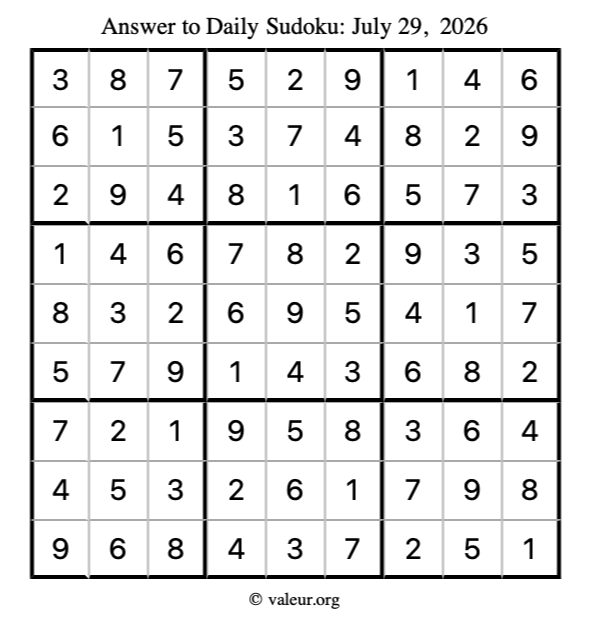 Answer to Daily Sudoku: July 29, 2026

| | | | | | | | | |
|---|---|---|---|---|---|---|---|---|
| 3 | 8 | 7 | 5 | 2 | 9 | 1 | 4 | 6 |
| 6 | 1 | 5 | 3 | 7 | 4 | 8 | 2 | 9 |
| 2 | 9 | 4 | 8 | 1 | 6 | 5 | 7 | 3 |
| 1 | 4 | 6 | 7 | 8 | 2 | 9 | 3 | 5 |
| 8 | 3 | 2 | 6 | 9 | 5 | 4 | 1 | 7 |
| 5 | 7 | 9 | 1 | 4 | 3 | 6 | 8 | 2 |
| 7 | 2 | 1 | 9 | 5 | 8 | 3 | 6 | 4 |
| 4 | 5 | 3 | 2 | 6 | 1 | 7 | 9 | 8 |
| 9 | 6 | 8 | 4 | 3 | 7 | 2 | 5 | 1 |

© valeur.org